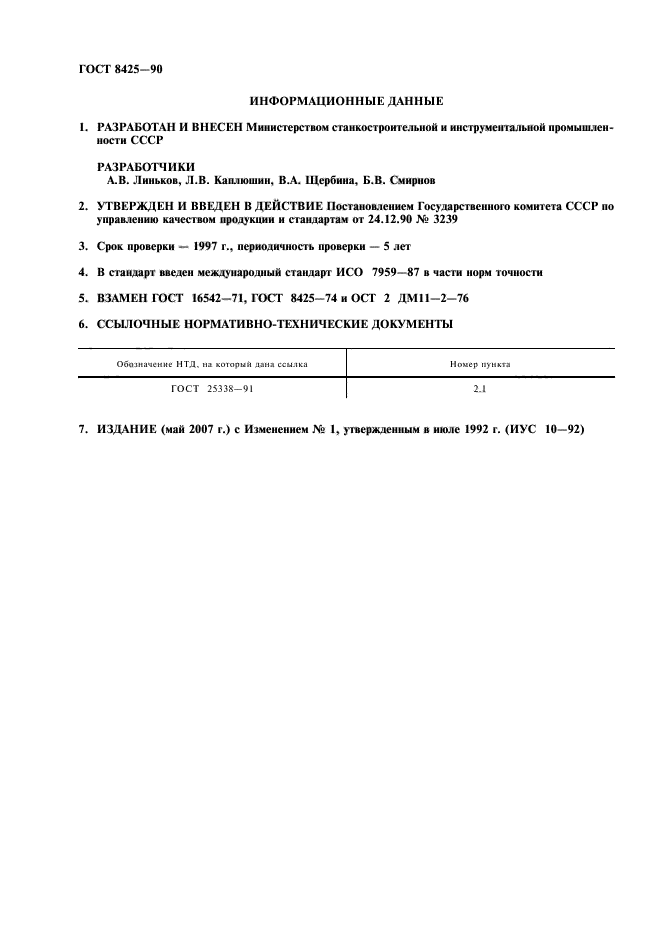 ГОСТ 8425—90

ИНФОРМАЦИОННЫЕ ДАННЫЕ

1. РАЗРАБОТАН И ВНЕСЕН Министерством станкостроительной и инструментальной промышленности СССР

РАЗРАБОТЧИКИ
А.В. Линьков, Л.В. Каплюшин, В.А. Щербина, Б.В. Смирнов

2. УТВЕРЖДЕН И ВВЕДЕН В ДЕЙСТВИЕ Постановлением Государственного комитета СССР по управлению качеством продукции и стандартам от 24.12.90 № 3239

3. Срок проверки — 1997 г., периодичность проверки — 5 лет

4. В стандарт введен международный стандарт ИСО 7959—87 в части норм точности

5. ВЗАМЕН ГОСТ 16542—71, ГОСТ 8425—74 и ОСТ 2 ДМ11—2—76

6. ССЫЛОЧНЫЕ НОРМАТИВНО-ТЕХНИЧЕСКИЕ ДОКУМЕНТЫ

| Обозначение НТД, на который дана ссылка | Номер пункта |
|---|---|
| ГОСТ 25338—91 | 2.1 |

7. ИЗДАНИЕ (май 2007 г.) с Изменением № 1, утвержденным в июле 1992 г. (ИУС 10—92)